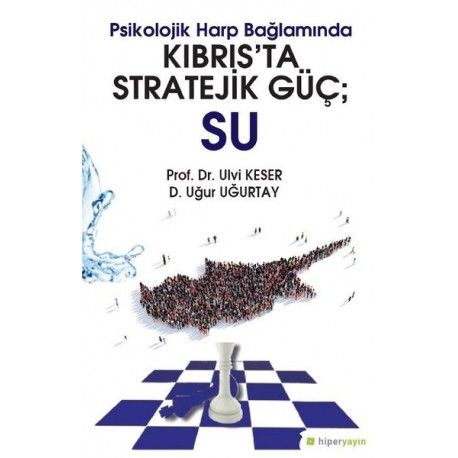 Psikolojik Harp Bağlamında
KIBRIS'TA STRATEJİK GÜÇ;
SU

Prof. Dr. Ulvi KESER
D. Uğur UĞURTAY

hiperyayın